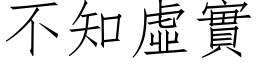 不知虛實